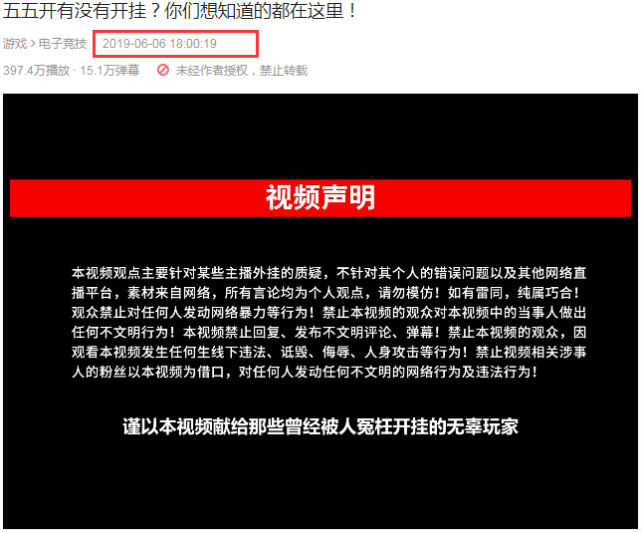 五五开有没有开挂？你们想知道的都在这里！

游戏 > 电子竞技 2019-06-06 18:00:19

397.4万播放 · 15.1万弹幕 未经作者授权，禁止转载

视频声明

本视频观点主要针对某些主播外挂的质疑，不针对其个人的错误问题以及其他网络直播平台，素材来自网络，所有言论均为个人观点，请勿模仿！如有雷同，纯属巧合！观众禁止对任何人发动网络暴力等行为！禁止本视频的观众对本视频中的当事人做出任何不文明行为！本视频禁止回复、发布不文明评论、弹幕！禁止本视频的观众，因观看本视频发生任何生线下违法、诋毁、侮辱、人身攻击等行为！禁止视频相关涉事人的粉丝以本视频为借口，对任何人发动任何不文明的网络行为及违法行为！

谨以本视频献给那些曾经被人冤枉开挂的无辜玩家